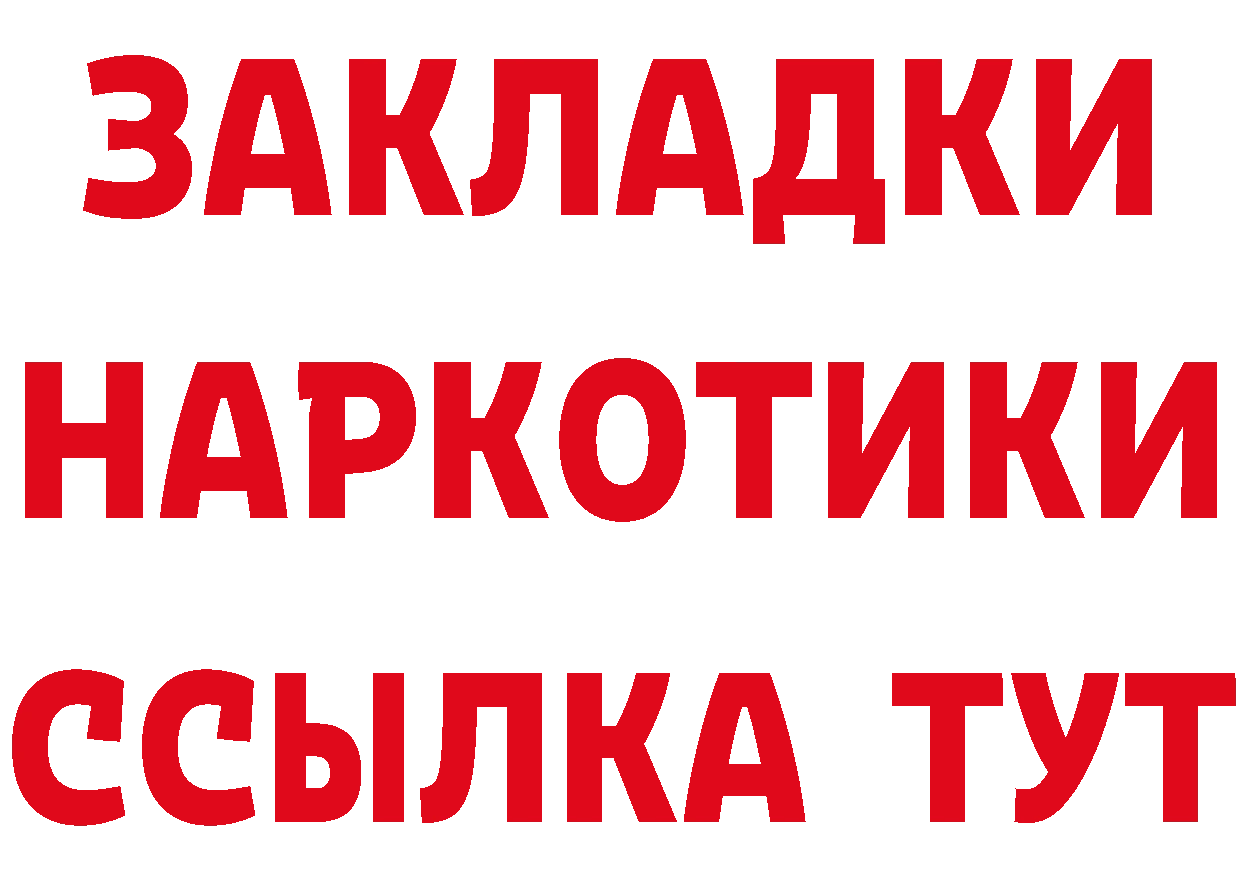 ЗАКЛАДКИ НАРКОТИКИ ССЫЛКА ТУТ